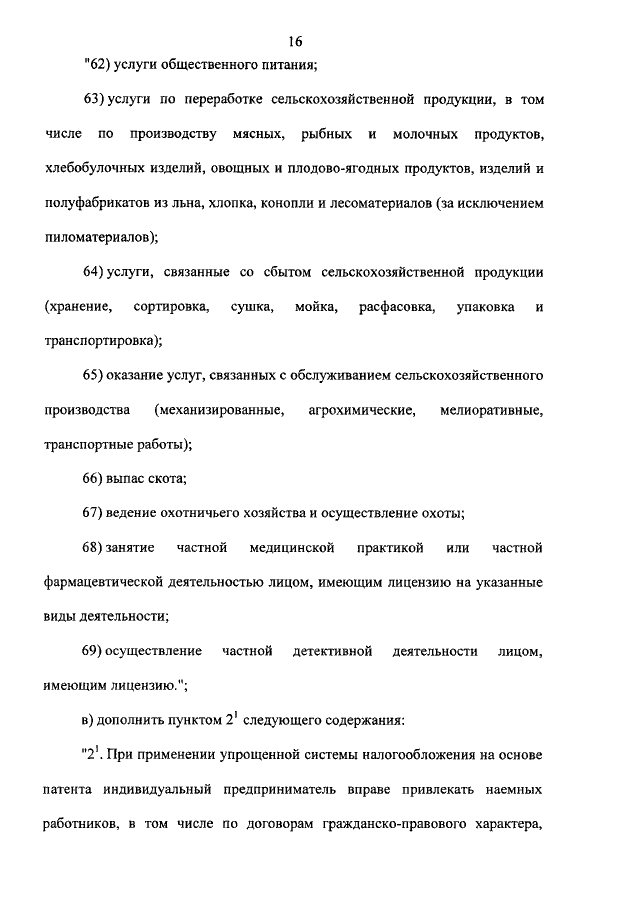 16

"62) услуги общественного питания;

63) услуги по переработке сельскохозяйственной продукции, в том числе по производству мясных, рыбных и молочных продуктов, хлебобулочных изделий, овощных и плодово-ягодных продуктов, изделий и полуфабрикатов из льна, хлопка, конопли и лесоматериалов (за исключением пиломатериалов);

64) услуги, связанные со сбытом сельскохозяйственной продукции (хранение, сортировка, сушка, мойка, расфасовка, упаковка и транспортировка);

65) оказание услуг, связанных с обслуживанием сельскохозяйственного производства (механизированные, агрохимические, мелиоративные, транспортные работы);

66) выпас скота;

67) ведение охотничьего хозяйства и осуществление охоты;

68) занятие частной медицинской практикой или частной фармацевтической деятельностью лицом, имеющим лицензию на указанные виды деятельности;

69) осуществление частной детективной деятельности лицом, имеющим лицензию.";

в) дополнить пунктом $2^1$ следующего содержания:

"$2^1$. При применении упрощенной системы налогообложения на основе патента индивидуальный предприниматель вправе привлекать наемных работников, в том числе по договорам гражданско-правового характера,